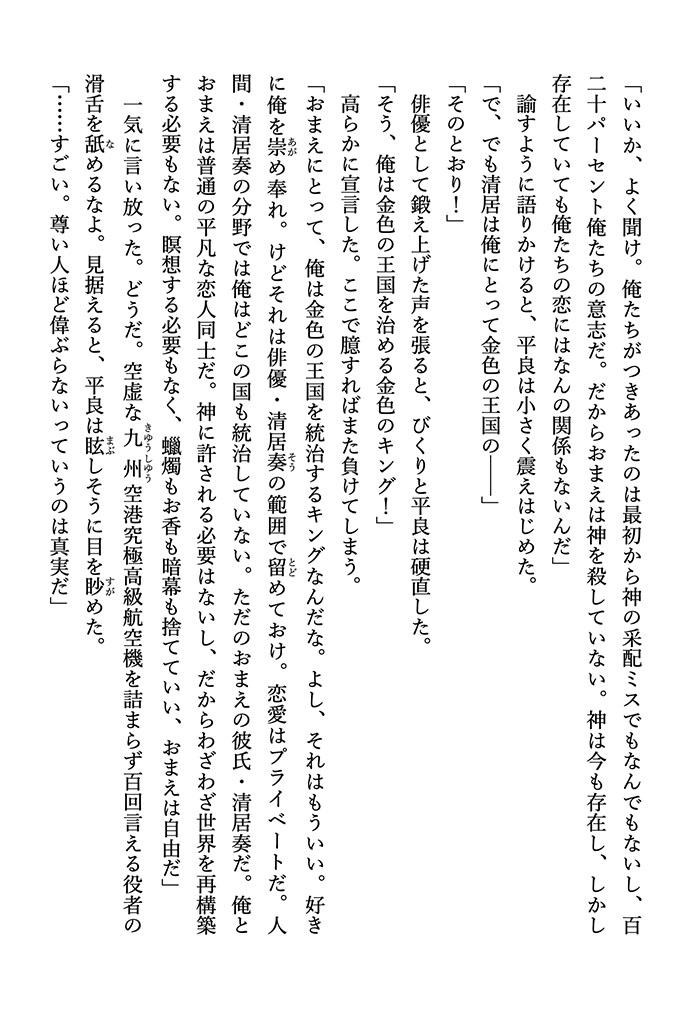 「いいか、よく聞け。俺たちがつきあったのは最初から神の采配ミスでもなんでもないし、百二十パーセント俺たちの意志だ。だからおまえは神を殺していない。神は今も存在し、しかし存在していても俺たちの恋にはなんの関係もないんだ」

諭すように語りかけると、平良は小さく震えはじめた。

「で、でも清居は俺にとって金色の王国の——」

「そのとおり！」

俳優として鍛え上げた声を張ると、びくりと平良は硬直した。

「そう、俺は金色の王国を治める金色のキング！」

高らかに宣言した。ここで臆すればまた負けてしまう。

「おまえにとって、俺は金色の王国を統治するキングなんだな。よし、それはもういい。好きに俺を崇め奉れ。けどそれは俳優・清居奏の範囲で留めておけ。恋愛はプライベートだ。人間・清居奏の分野では俺はどこの国も統治していない。ただのおまえの彼氏・清居奏だ。俺とおまえは普通の平凡な恋人同士だ。神に許される必要はないし、だからわざわざ世界を再構築する必要もない。瞑想する必要もなく、蠟燭もお香も暗幕も捨てていい、おまえは自由だ」

一気に言い放った。どうだ。空虚な九州空港究極高級航空機を詰まらず百回言える役者の滑舌を舐めるなよ。見据えると、平良は眩しそうに目を眇めた。

「……すごい。尊い人ほど偉ぶらないっていうのは真実だ」